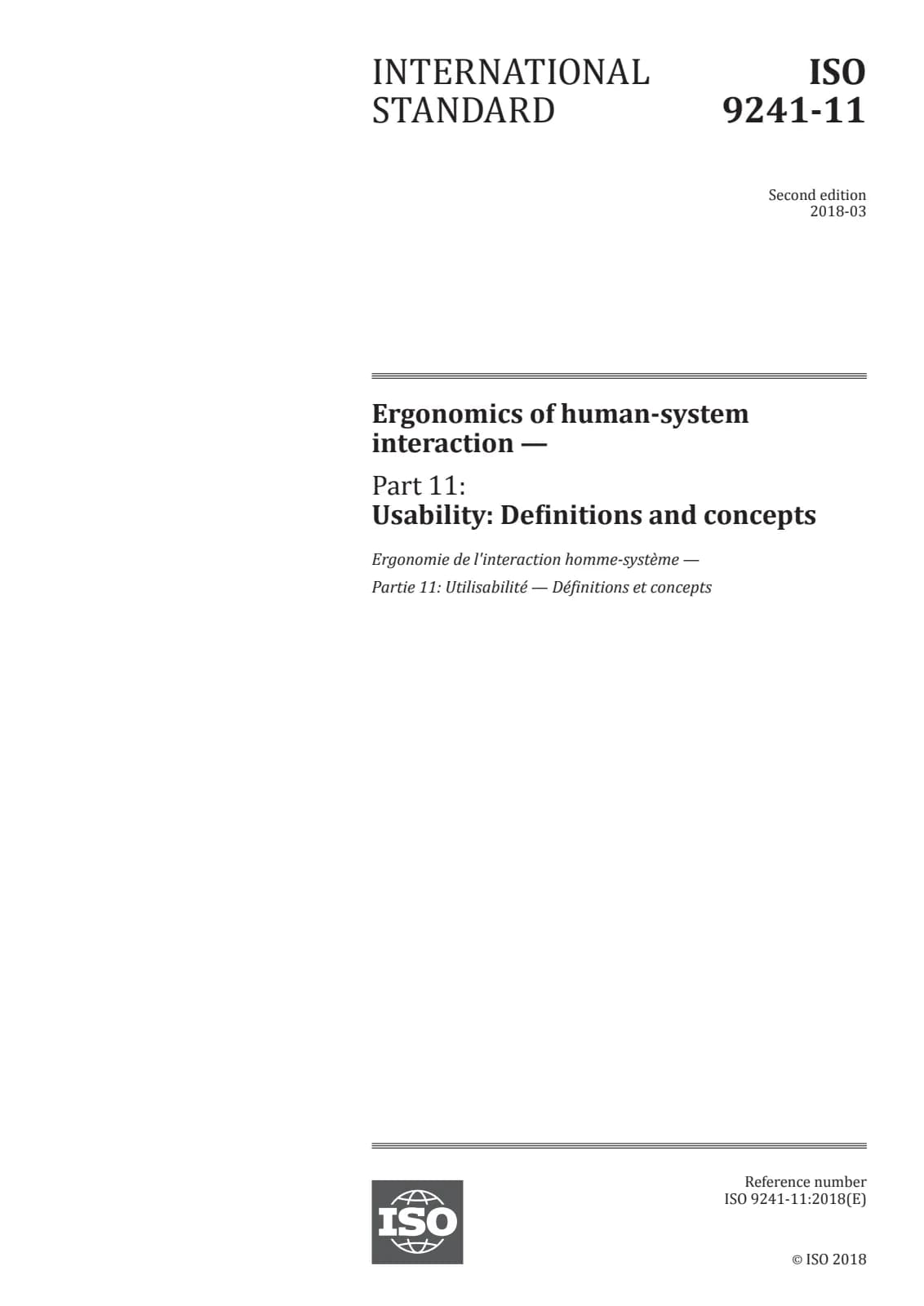 INTERNATIONAL STANDARD

ISO 9241-11

Second edition
2018-03

Ergonomics of human-system interaction —

Part 11:
Usability: Definitions and concepts

Ergonomie de l'interaction homme-système —

Partie 11: Utilisabilité — Définitions et concepts

ISO

Reference number
ISO 9241-11:2018(E)

© ISO 2018